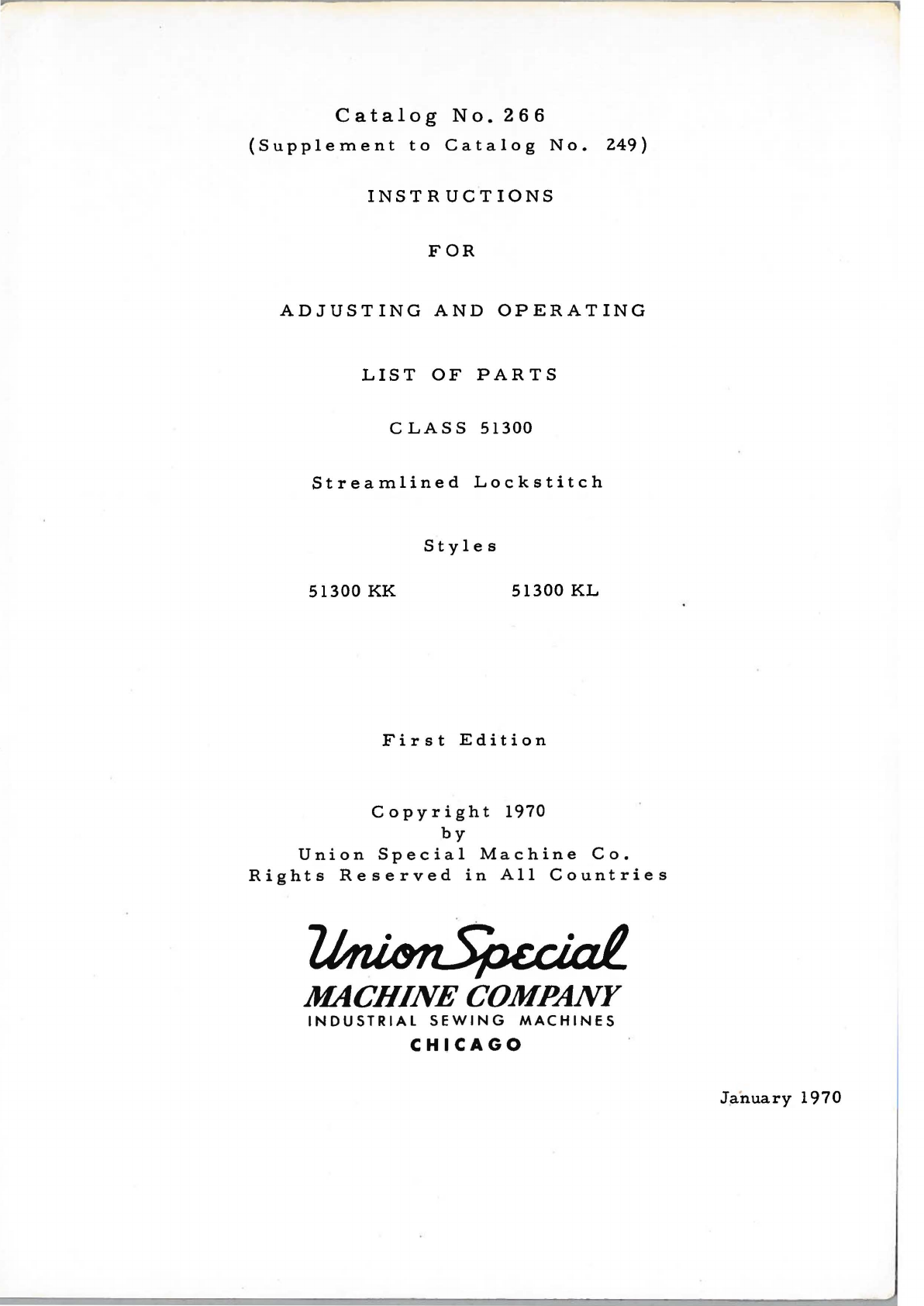 Catalog No. 266
(Supplement to Catalog No. 249)

INSTRUCTIONS

FOR

ADJUSTING AND OPERATING

LIST OF PARTS

CLASS 51300

Streamlined Lockstitch

Styles

51300 KK

51300 KL

First Edition

Copyright 1970
by
Union Special Machine Co.
Rights Reserved in All Countries

Union Special
MACHINE COMPANY
INDUSTRIAL SEWING MACHINES
CHICAGO

January 1970